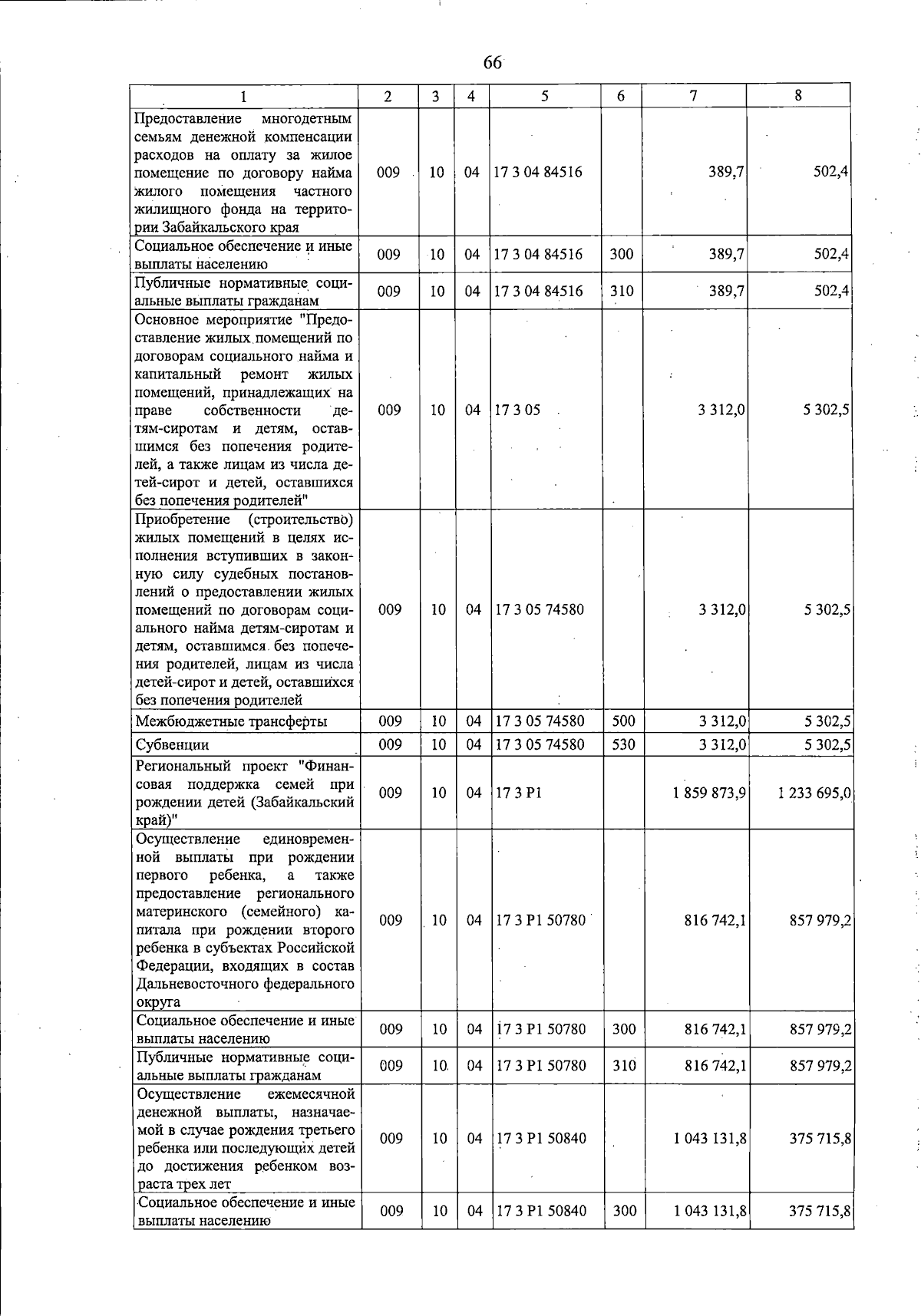 66

| 1 | 2 | 3 | 4 | 5 | 6 | 7 | 8 |
|---|---|---|---|---|---|---|---|
| Предоставление многодетным семьям денежной компенсации расходов на оплату за жилое помещение по договору найма жилого помещения частного жилищного фонда на территории Забайкальского края | 009 | 10 | 04 | 17 3 04 84516 | | 389,7 | 502,4 |
| Социальное обеспечение и иные выплаты населению | 009 | 10 | 04 | 17 3 04 84516 | 300 | 389,7 | 502,4 |
| Публичные нормативные социальные выплаты гражданам | 009 | 10 | 04 | 17 3 04 84516 | 310 | 389,7 | 502,4 |
| Основное мероприятие "Предоставление жилых помещений по договорам социального найма и капитальный ремонт жилых помещений, принадлежащих на праве собственности детям-сиротам и детям, оставшимся без попечения родителей, а также лицам из числа детей-сирот и детей, оставшихся без попечения родителей" | 009 | 10 | 04 | 17 3 05 | | 3 312,0 | 5 302,5 |
| Приобретение (строительство) жилых помещений в целях исполнения вступивших в законную силу судебных постановлений о предоставлении жилых помещений по договорам социального найма детям-сиротам и детям, оставшимся без попечения родителей, лицам из числа детей-сирот и детей, оставшихся без попечения родителей | 009 | 10 | 04 | 17 3 05 74580 | | 3 312,0 | 5 302,5 |
| Межбюджетные трансферты | 009 | 10 | 04 | 17 3 05 74580 | 500 | 3 312,0 | 5 302,5 |
| Субвенции | 009 | 10 | 04 | 17 3 05 74580 | 530 | 3 312,0 | 5 302,5 |
| Региональный проект "Финансовая поддержка семей при рождении детей (Забайкальский край)" | 009 | 10 | 04 | 17 3 P1 | | 1 859 873,9 | 1 233 695,0 |
| Осуществление единовременной выплаты при рождении первого ребенка, а также предоставление регионального материнского (семейного) капитала при рождении второго ребенка в субъектах Российской Федерации, входящих в состав Дальневосточного федерального округа | 009 | 10 | 04 | 17 3 P1 50780 | | 816 742,1 | 857 979,2 |
| Социальное обеспечение и иные выплаты населению | 009 | 10 | 04 | 17 3 P1 50780 | 300 | 816 742,1 | 857 979,2 |
| Публичные нормативные социальные выплаты гражданам | 009 | 10 | 04 | 17 3 P1 50780 | 310 | 816 742,1 | 857 979,2 |
| Осуществление ежемесячной денежной выплаты, назначаемой в случае рождения третьего ребенка или последующих детей до достижения ребенком возраста трех лет | 009 | 10 | 04 | 17 3 P1 50840 | | 1 043 131,8 | 375 715,8 |
| Социальное обеспечение и иные выплаты населению | 009 | 10 | 04 | 17 3 P1 50840 | 300 | 1 043 131,8 | 375 715,8 |